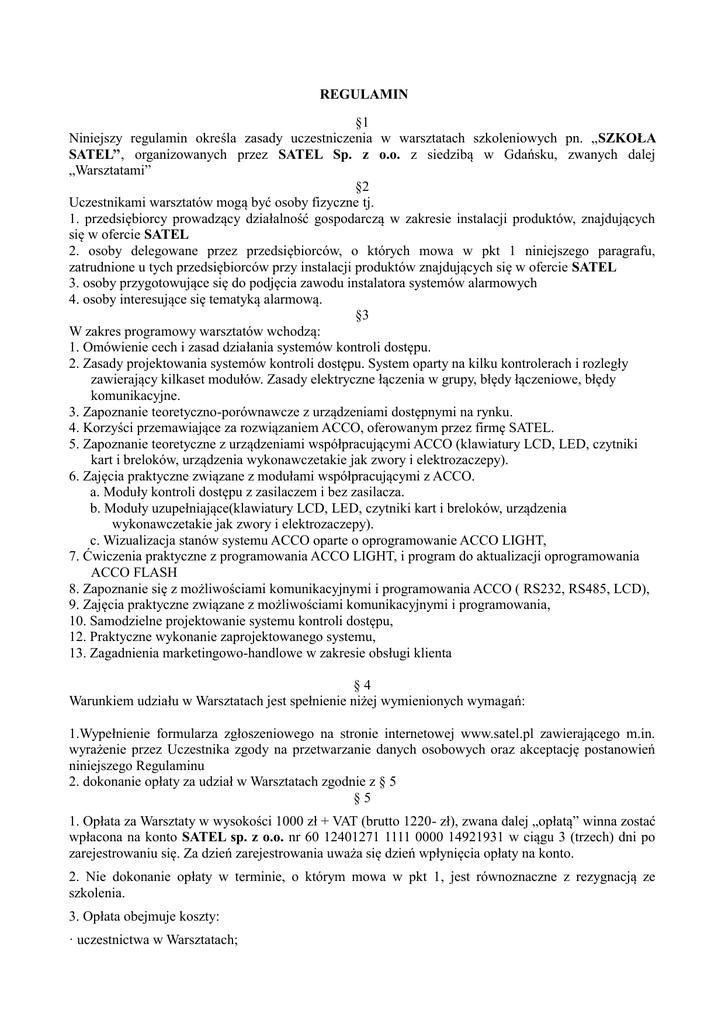 REGULAMIN

§1

Niniejszy regulamin określa zasady uczestniczenia w warsztatach szkoleniowych pn. „SZKOŁA SATEL”, organizowanych przez SATEL Sp. z o.o. z siedzibą w Gdańsku, zwanych dalej „Warsztatami”

§2

Uczestnikami warsztatów mogą być osoby fizyczne tj.
1. przedsiębiorcy prowadzący działalność gospodarczą w zakresie instalacji produktów, znajdujących się w ofercie SATEL
2. osoby delegowane przez przedsiębiorców, o których mowa w pkt 1 niniejszego paragrafu, zatrudnione u tych przedsiębiorców przy instalacji produktów znajdujących się w ofercie SATEL
3. osoby przygotowujące się do podjęcia zawodu instalatora systemów alarmowych
4. osoby interesujące się tematyką alarmową.

§3

W zakres programowy warsztatów wchodzą:
1. Omówienie cech i zasad działania systemów kontroli dostępu.
2. Zasady projektowania systemów kontroli dostępu. System oparty na kilku kontrolerach i rozległy zawierający kilkaset modułów. Zasady elektryczne łączenia w grupy, błędy łączeniowe, błędy komunikacyjne.
3. Zapoznanie teoretyczno-porównawcze z urządzeniami dostępnymi na rynku.
4. Korzyści przemawiające za rozwiązaniem ACCO, oferowanym przez firmę SATEL.
5. Zapoznanie teoretyczne z urządzeniami współpracującymi ACCO (klawiatury LCD, LED, czytniki kart i breloków, urządzenia wykonawczetakie jak zwory i elektrozaczepy).
6. Zajęcia praktyczne związane z modułami współpracującymi z ACCO.
a. Moduły kontroli dostępu z zasilaczem i bez zasilacza.
b. Moduły uzupełniające(klawiatury LCD, LED, czytniki kart i breloków, urządzenia wykonawczetakie jak zwory i elektrozaczepy).
c. Wizualizacja stanów systemu ACCO oparte o oprogramowanie ACCO LIGHT,
7. Ćwiczenia praktyczne z programowania ACCO LIGHT, i program do aktualizacji oprogramowania ACCO FLASH
8. Zapoznanie się z możliwościami komunikacyjnymi i programowania ACCO ( RS232, RS485, LCD),
9. Zajęcia praktyczne związane z możliwościami komunikacyjnymi i programowania,
10. Samodzielne projektowanie systemu kontroli dostępu,
12. Praktyczne wykonanie zaprojektowanego systemu,
13. Zagadnienia marketingowo-handlowe w zakresie obsługi klienta

§ 4

Warunkiem udziału w Warsztatach jest spełnienie niżej wymienionych wymagań:

1.Wypełnienie formularza zgłoszeniowego na stronie internetowej www.satel.pl zawierającego m.in. wyrażenie przez Uczestnika zgody na przetwarzanie danych osobowych oraz akceptację postanowień niniejszego Regulaminu
2. dokonanie opłaty za udział w Warsztatach zgodnie z § 5

§ 5

1. Opłata za Warsztaty w wysokości 1000 zł + VAT (brutto 1220- zł), zwana dalej „opłatą” winna zostać wpłacona na konto SATEL sp. z o.o. nr 60 12401271 1111 0000 14921931 w ciągu 3 (trzech) dni po zarejestrowaniu się. Za dzień zarejestrowania uważa się dzień wpłynięcia opłaty na konto.

2. Nie dokonanie opłaty w terminie, o którym mowa w pkt 1, jest równoznaczne z rezygnacją ze szkolenia.

3. Opłata obejmuje koszty:

· uczestnictwa w Warsztatach;